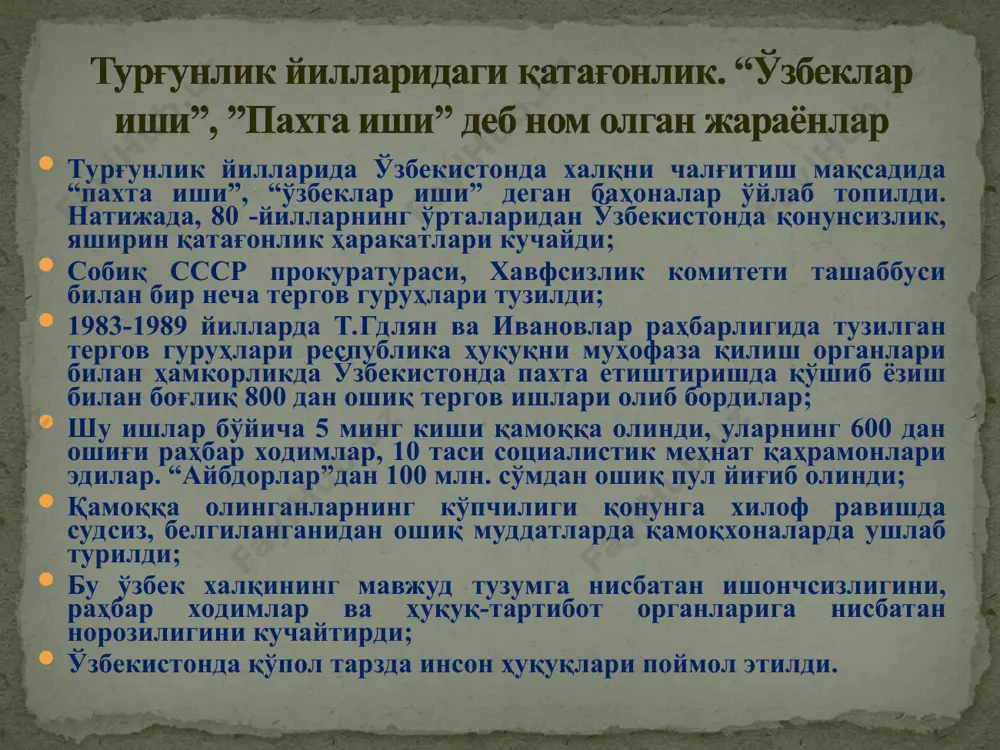 Турғунлик йилларидаги қатағонлик. “Ўзбеклар иши”, ”Пахта иши” деб ном олган жараёнлар

Турғунлик йилларида Ўзбекистонда халқни чалғитиш мақсадида “пахта иши”, “ўзбеклар иши” деган баҳоналар ўйлаб топилди. Натижада, 80 -йилларнинг ўрталаридан Ўзбекистонда қонунсизлик, яширин қатағонлик ҳаракатлари кучайди;

Собиқ СССР прокуратураси, Хавфсизлик комитети ташаббуси билан бир неча тергов гуруҳлари тузилди;

1983-1989 йилларда Т.Гдлян ва Ивановлар раҳбарлигида тузилган тергов гуруҳлари республика ҳуқуқни муҳофаза қилиш органлари билан ҳамкорликда Ўзбекистонда пахта етиштиришда қўшиб ёзиш билан боғлиқ 800 дан ошиқ тергов ишлари олиб бордилар;

Шу ишлар бўйича 5 минг киши қамоққа олинди, уларнинг 600 дан ошиғи раҳбар ходимлар, 10 таси социалистик меҳнат қаҳрамонлари эдилар. “Айбдорлар”дан 100 млн. сўмдан ошиқ пул йиғиб олинди;

Қамоққа олинганларнинг кўпчилиги қонунга хилоф равишда судсиз, белгиланганидан ошиқ муддатларда қамоқхоналарда ушлаб турилди;

Бу ўзбек халқининг мавжуд тузумга нисбатан ишончсизлигини, раҳбар ходимлар ва ҳуқуқ-тартибот органларига нисбатан норозилигини кучайтирди;

Ўзбекистонда қўпол тарзда инсон ҳуқуқлари поймол этилди.